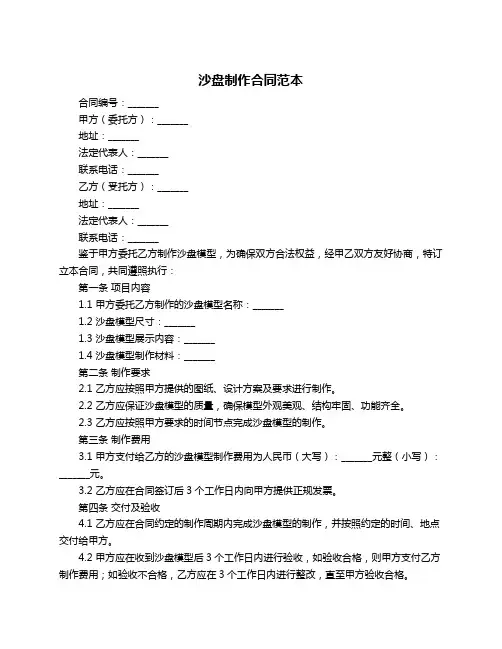 沙盘制作合同范本

合同编号：______

甲方（委托方）：______

地址：______

法定代表人：______

联系电话：______

乙方（受托方）：______

地址：______

法定代表人：______

联系电话：______

鉴于甲方委托乙方制作沙盘模型，为确保双方合法权益，经甲乙双方友好协商，特订立本合同，共同遵照执行：

第一条 项目内容

1.1 甲方委托乙方制作的沙盘模型名称：______

1.2 沙盘模型尺寸：______

1.3 沙盘模型展示内容：______

1.4 沙盘模型制作材料：______

第二条 制作要求

2.1 乙方应按照甲方提供的图纸、设计方案及要求进行制作。

2.2 乙方应保证沙盘模型的质量，确保模型外观美观、结构牢固、功能齐全。

2.3 乙方应按照甲方要求的时间节点完成沙盘模型的制作。

第三条 制作费用

3.1 甲方支付给乙方的沙盘模型制作费用为人民币（大写）：______元整（小写）：______元。

3.2 乙方应在合同签订后 3 个工作日内向甲方提供正规发票。

第四条 交付及验收

4.1 乙方应在合同约定的制作周期内完成沙盘模型的制作，并按照约定的时间、地点交付给甲方。

4.2 甲方应在收到沙盘模型后 3 个工作日内进行验收，如验收合格，则甲方支付乙方制作费用；如验收不合格，乙方应在 3 个工作日内进行整改，直至甲方验收合格。